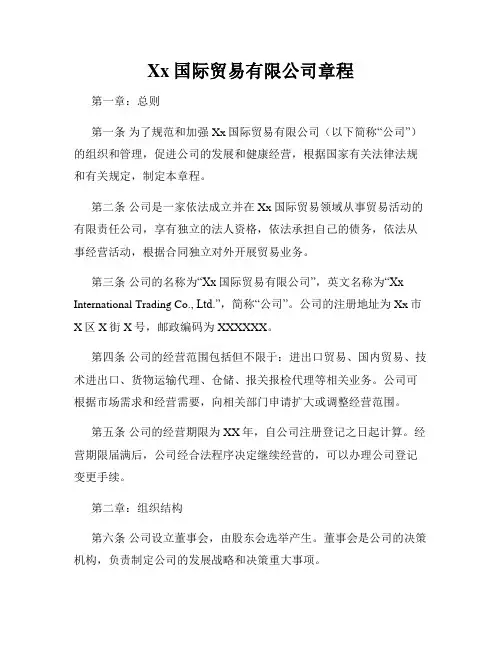 Xx 国际贸易有限公司章程

第一章：总则

第一条 为了规范和加强 Xx 国际贸易有限公司（以下简称“公司”）的组织和管理，促进公司的发展和健康经营，根据国家有关法律法规和有关规定，制定本章程。

第二条 公司是一家依法成立并在 Xx 国际贸易领域从事贸易活动的有限责任公司，享有独立的法人资格，依法承担自己的债务，依法从事经营活动，根据合同独立对外开展贸易业务。

第三条 公司的名称为“Xx 国际贸易有限公司”，英文名称为“Xx International Trading Co., Ltd.”，简称“公司”。公司的注册地址为 Xx 市 X 区 X 街 X 号，邮政编码为 XXXXXX。

第四条 公司的经营范围包括但不限于：进出口贸易、国内贸易、技术进出口、货物运输代理、仓储、报关报检代理等相关业务。公司可根据市场需求和经营需要，向相关部门申请扩大或调整经营范围。

第五条 公司的经营期限为 XX 年，自公司注册登记之日起计算。经营期限届满后，公司经合法程序决定继续经营的，可以办理公司登记变更手续。

第二章：组织结构

第六条 公司设立董事会，由股东会选举产生。董事会是公司的决策机构，负责制定公司的发展战略和决策重大事项。